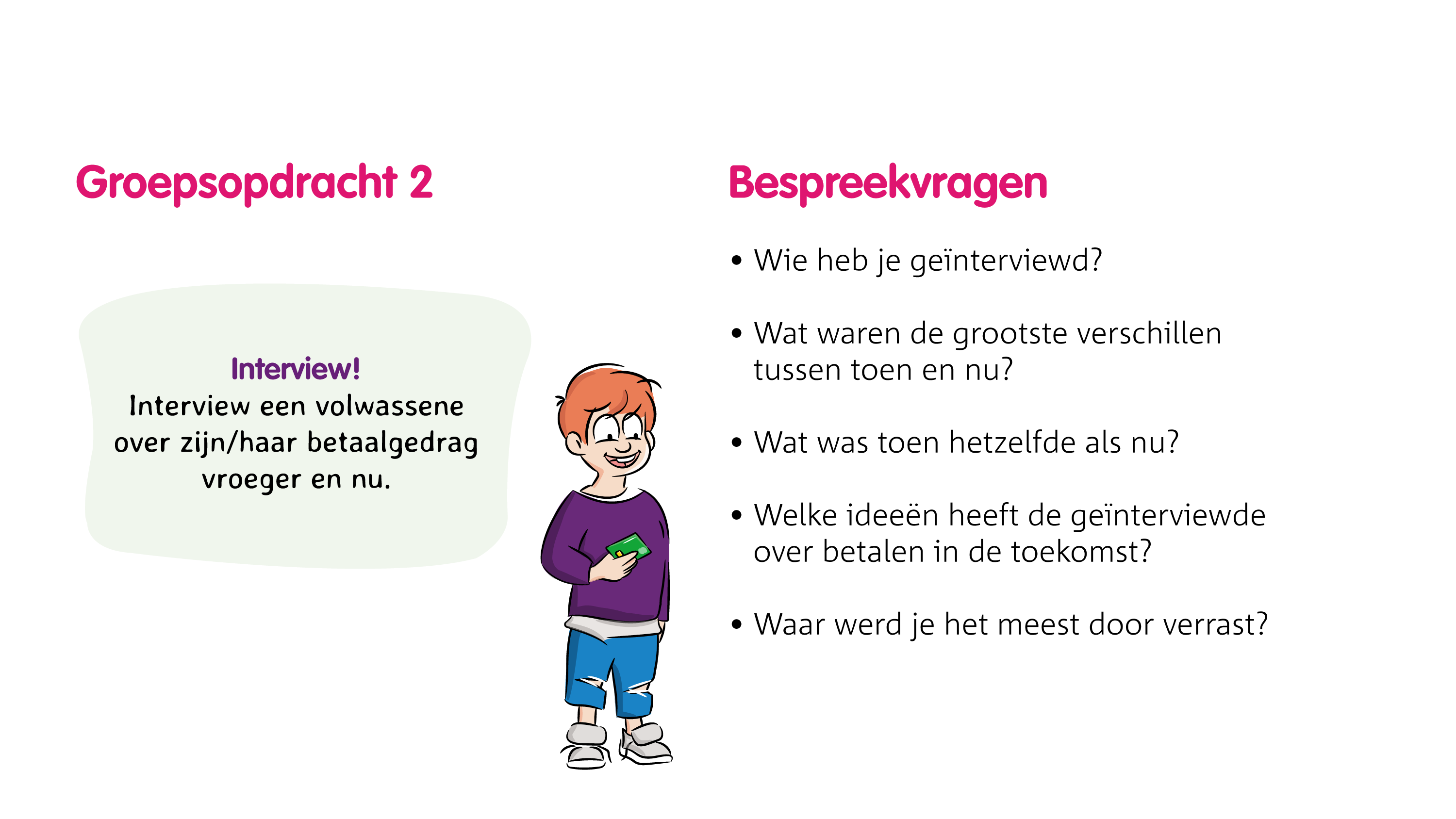 Groepsopdracht 2

Interview!
Interview een volwassene over zijn/haar betaalgedrag vroeger en nu.

Bespreekvragen

• Wie heb je geïnterviewd?

• Wat waren de grootste verschillen tussen toen en nu?

• Wat was toen hetzelfde als nu?

• Welke ideeën heeft de geïnterviewde over betalen in de toekomst?

• Waar werd je het meest door verrast?